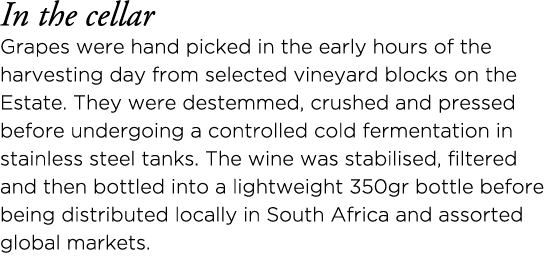 In the cellar

Grapes were hand picked in the early hours of the harvesting day from selected vineyard blocks on the Estate. They were destemmed, crushed and pressed before undergoing a controlled cold fermentation in stainless steel tanks. The wine was stabilised, filtered and then bottled into a lightweight 350gr bottle before being distributed locally in South Africa and assorted global markets.